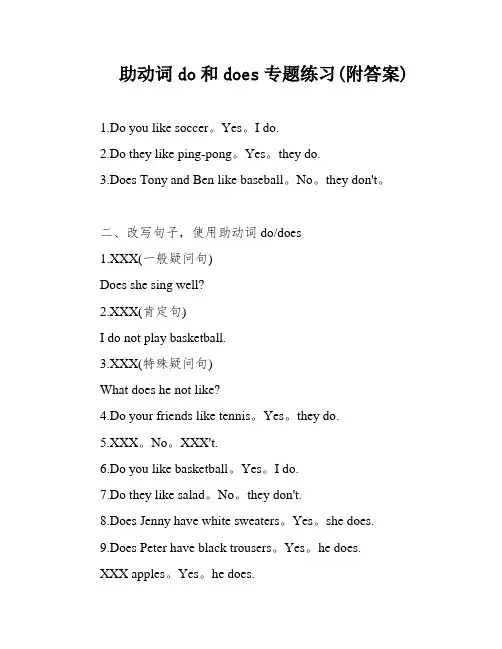 助动词 do 和 does 专题练习(附答案)

1.Do you like soccer。Yes。I do.

2.Do they like ping-pong。Yes。they do.

3.Does Tony and Ben like baseball。No。they don't。

二、改写句子，使用助动词 do/does

1.XXX(一般疑问句)

Does she sing well?

2.XXX(肯定句)

I do not play basketball.

3.XXX(特殊疑问句)

What does he not like?

4.Do your friends like tennis。Yes。they do.

5.XXX。No。XXX't.

6.Do you like basketball。Yes。I do.

7.Do they like salad。No。they don't.

8.Does Jenny have white sweaters。Yes。she does.

9.Does Peter have black trousers。Yes。he does.

XXX apples。Yes。he does.